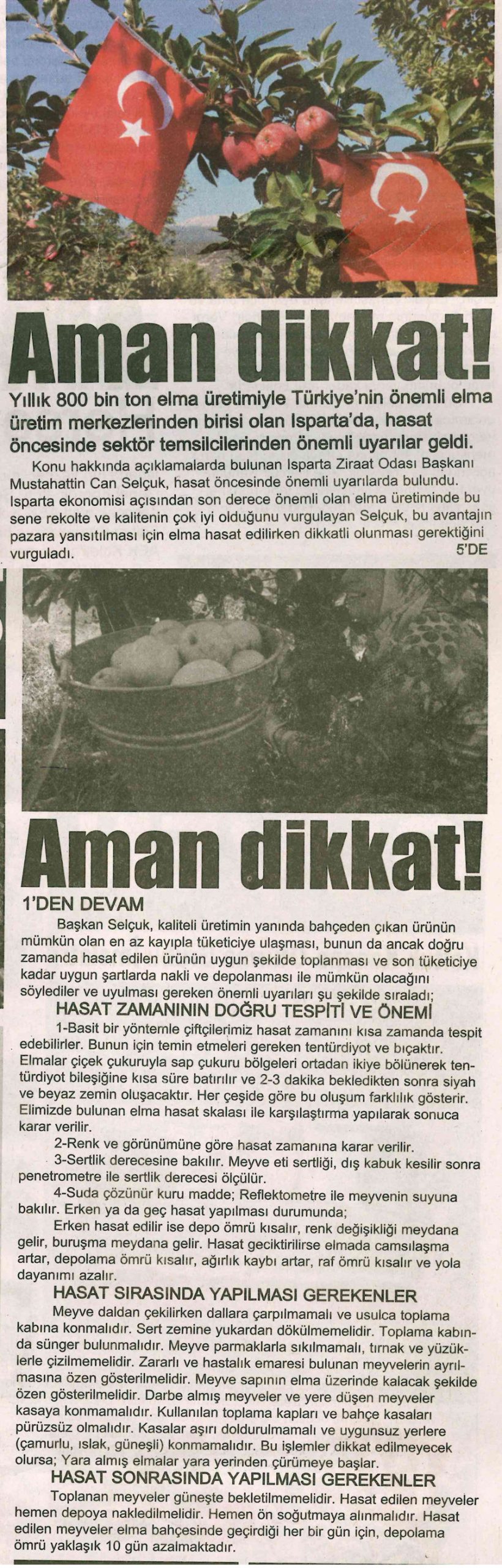 Aman dikkat!

Yıllık 800 bin ton elma üretimiyle Türkiye'nin önemli elma üretim merkezlerinden birisi olan Isparta'da, hasat öncesinde sektör temsilcilerinden önemli uyarılar geldi.

Konu hakkında açıklamalarda bulunan Isparta Ziraat Odası Başkanı Mustahattin Can Selçuk, hasat öncesinde önemli uyarılarda bulundu. Isparta ekonomisi açısından son derece önemli olan elma üretiminde bu sene rekolte ve kalitenin çok iyi olduğunu vurgulayan Selçuk, bu avantajın pazara yansıtılması için elma hasat edilirken dikkatli olunması gerektiğini vurguladı. 5'DE

Aman dikkat!

1'DEN DEVAM

Başkan Selçuk, kaliteli üretimin yanında bahçeden çıkan ürünün mümkün olan en az kayıpla tüketiciye ulaşması, bunun da ancak doğru zamanda hasat edilen ürünün uygun şekilde toplanması ve son tüketiciye kadar uygun şartlarda nakli ve depolanması ile mümkün olacağını söylediler ve uyulması gereken önemli uyarıları şu şekilde sıraladı;

HASAT ZAMANININ DOĞRU TESPİTİ VE ÖNEMİ

1-Basit bir yöntemle çiftçilerimiz hasat zamanını kısa zamanda tespit edebilirler. Bunun için temin etmeleri gereken tentürdiyot ve bıçaktır. Elmalar çiçek çukuruyla sap çukuru bölgeleri ortadan ikiye bölünerek tentürdiyot bileşiğine kısa süre batırılır ve 2-3 dakika bekledikten sonra siyah ve beyaz zemin oluşacaktır. Her çeşide göre bu oluşum farklılık gösterir. Elimizde bulunan elma hasat skalası ile karşılaştırma yapılarak sonuca karar verilir.

2-Renk ve görünümüne göre hasat zamanına karar verilir.

3-Sertlik derecesine bakılır. Meyve eti sertliği, dış kabuk kesilir sonra penetrometre ile sertlik derecesi ölçülür.

4-Suda çözünür kuru madde; Reflektometre ile meyvenin suyuna bakılır. Erken ya da geç hasat yapılması durumunda;

Erken hasat edilir ise depo ömrü kısalır, renk değişikliği meydana gelir, buruşma meydana gelir. Hasat geciktirilirse elmada camsılaşma artar, depolama ömrü kısalır, ağırlık kaybı artar, raf ömrü kısalır ve yola dayanımı azalır.

HASAT SIRASINDA YAPILMASI GEREKENLER

Meyve daldan çekilirken dallara çarpılmamalı ve usulca toplama kabına konmalıdır. Sert zemine yukardan dökülmemelidir. Toplama kabında sünger bulunmalıdır. Meyve parmaklarla sıkılmamalı, tırnak ve yüzüklerle çizilmemelidir. Zararlı ve hastalık emaresi bulunan meyvelerin ayrılmasına özen gösterilmelidir. Meyve sapının elma üzerinde kalacak şekilde özen gösterilmelidir. Darbe almış meyveler ve yere düşen meyveler kasaya konmamalıdır. Kullanılan toplama kapları ve bahçe kasaları pürüzsüz olmalıdır. Kasalar aşırı doldurulmamalı ve uygunsuz yerlere (çamurlu, ıslak, güneşli) konmamalıdır. Bu işlemler dikkat edilmeyecek olursa; Yara almış elmalar yara yerinden çürümeye başlar.

HASAT SONRASINDA YAPILMASI GEREKENLER

Toplanan meyveler güneşte bekletilmemelidir. Hasat edilen meyveler hemen depoya nakledilmelidir. Hemen ön soğutmaya alınmalıdır. Hasat edilen meyveler elma bahçesinde geçirdiği her bir gün için, depolama ömrü yaklaşık 10 gün azalmaktadır.